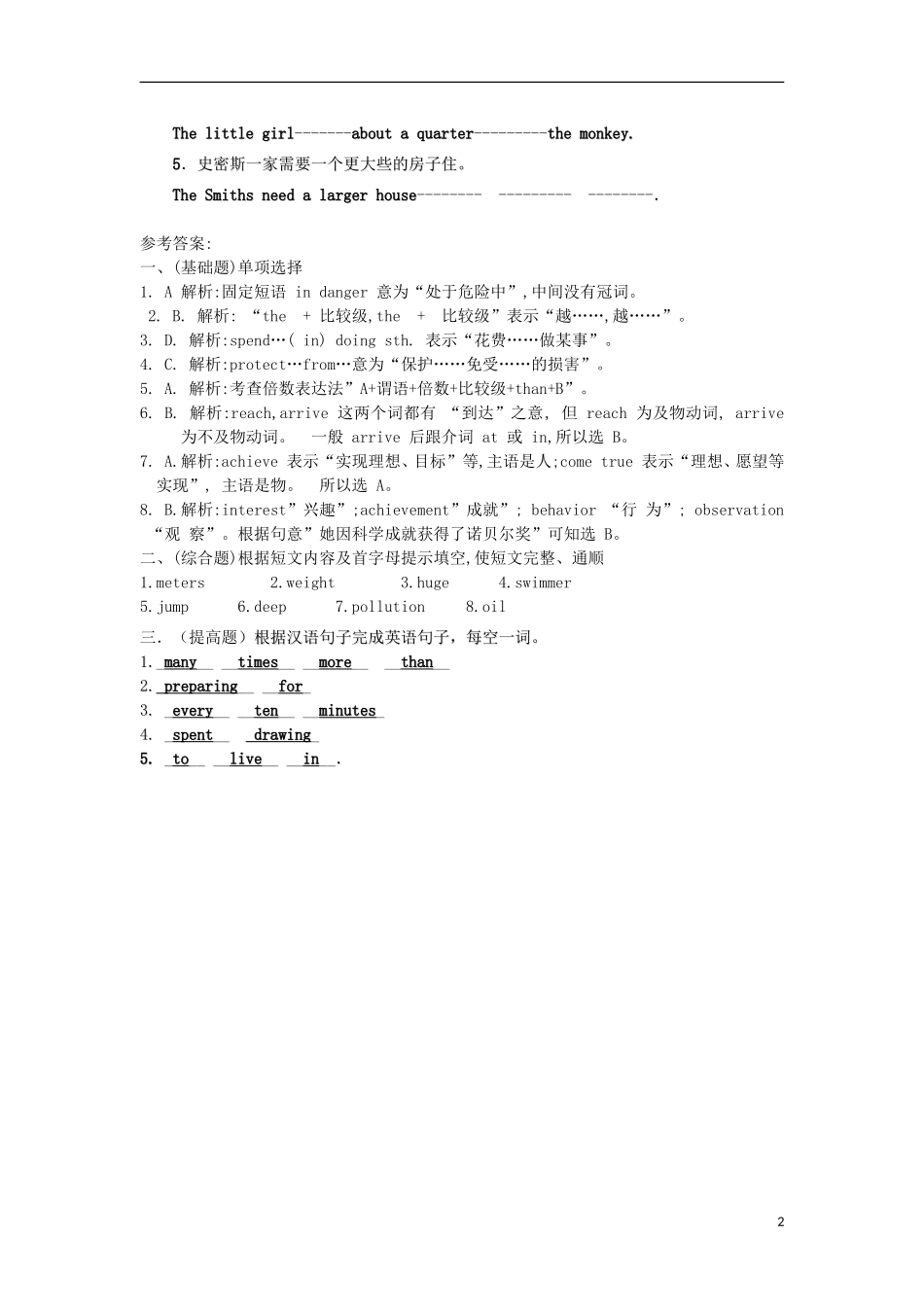 The little girl-------about a quarter---------the monkey.

5. 史密斯一家需要一个更大些的房子住。

The Smiths need a larger house-------- --------- --------.

参考答案:
一、(基础题)单项选择
1. A 解析:固定短语 in danger 意为“处于危险中”,中间没有冠词。
2. B. 解析: “the + 比较级,the + 比较级”表示“越……,越……”。
3. D. 解析:spend…( in) doing sth. 表示“花费……做某事”。
4. C. 解析:protect…from…意为“保护……免受……的损害”。
5. A. 解析:考查倍数表达法”A+谓语+倍数+比较级+than+B”。
6. B. 解析:reach,arrive 这两个词都有 “到达”之意, 但 reach 为及物动词, arrive 为不及物动词。 一般 arrive 后跟介词 at 或 in,所以选 B。
7. A.解析:achieve 表示“实现理想、目标”等,主语是人;come true 表示“理想、愿望等实现”, 主语是物。 所以选 A。
8. B.解析:interest”兴趣”;achievement”成就”; behavior “行 为”; observation “观 察”。根据句意”她因科学成就获得了诺贝尔奖”可知选 B。
二、(综合题)根据短文内容及首字母提示填空,使短文完整、通顺
1.meters 2.weight 3.huge 4.swimmer
5.jump 6.deep 7.pollution 8.oil
三. (提高题)根据汉语句子完成英语句子,每空一词。
1. many times more than
2. preparing for
3. every ten minutes
4. spent drawing
5. to live in .

2